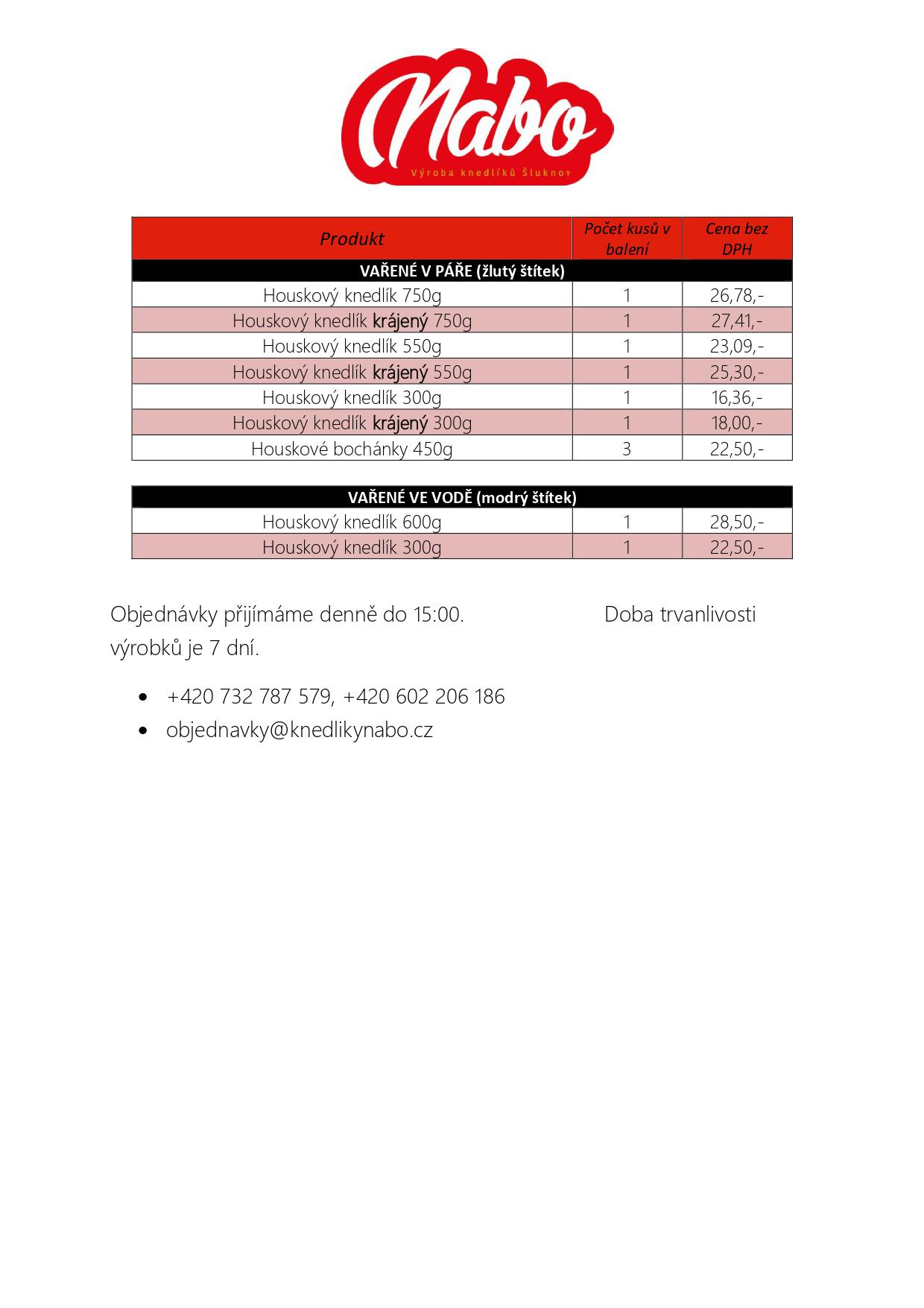 Nabo
Výroba knedlíků Šluknov

| Produkt | Počet kusů v balení | Cena bez DPH |
|---|---|---|
| VAŘENÉ V PÁŘE (žlutý štítek) | | |
| Houskový knedlík 750g | 1 | 26,78,- |
| Houskový knedlík krájený 750g | 1 | 27,41,- |
| Houskový knedlík 550g | 1 | 23,09,- |
| Houskový knedlík krájený 550g | 1 | 25,30,- |
| Houskový knedlík 300g | 1 | 16,36,- |
| Houskový knedlík krájený 300g | 1 | 18,00,- |
| Houskové bochánky 450g | 3 | 22,50,- |

| VAŘENÉ VE VODĚ (modrý štítek) | | |
|---|---|---|
| Houskový knedlík 600g | 1 | 28,50,- |
| Houskový knedlík 300g | 1 | 22,50,- |

Objednávky přijímáme denně do 15:00. Doba trvanlivosti výrobků je 7 dní.

• +420 732 787 579, +420 602 206 186
• objednavky@knedlikynabo.cz